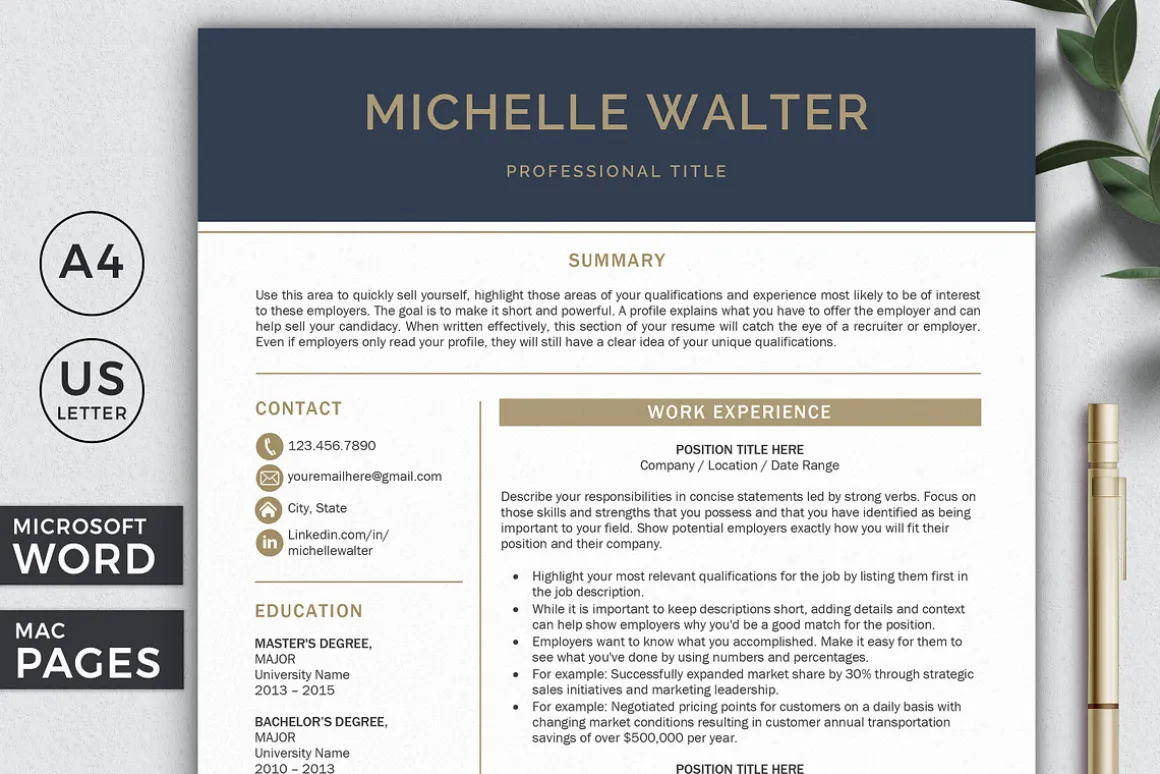 A4

US
LETTER

MICROSOFT
WORD

MAC
PAGES

MICHELLE WALTER

PROFESSIONAL TITLE

SUMMARY

Use this area to quickly sell yourself, highlight those areas of your qualifications and experience most likely to be of interest to these employers. The goal is to make it short and powerful. A profile explains what you have to offer the employer and can help sell your candidacy. When written effectively, this section of your resume will catch the eye of a recruiter or employer. Even if employers only read your profile, they will still have a clear idea of your unique qualifications.

CONTACT

123.456.7890

youremailhere@gmail.com

City, State

Linkedin.com/in/
michellewalter

EDUCATION

MASTER'S DEGREE,
MAJOR
University Name
2013 – 2015

BACHELOR'S DEGREE,
MAJOR
University Name
2010 – 2013

WORK EXPERIENCE

POSITION TITLE HERE
Company / Location / Date Range

Describe your responsibilities in concise statements led by strong verbs. Focus on those skills and strengths that you possess and that you have identified as being important to your field. Show potential employers exactly how you will fit their position and their company.

• Highlight your most relevant qualifications for the job by listing them first in the job description.
• While it is important to keep descriptions short, adding details and context can help show employers why you'd be a good match for the position.
• Employers want to know what you accomplished. Make it easy for them to see what you've done by using numbers and percentages.
• For example: Successfully expanded market share by 30% through strategic sales initiatives and marketing leadership.
• For example: Negotiated pricing points for customers on a daily basis with changing market conditions resulting in customer annual transportation savings of over $500,000 per year.

POSITION TITLE HERE